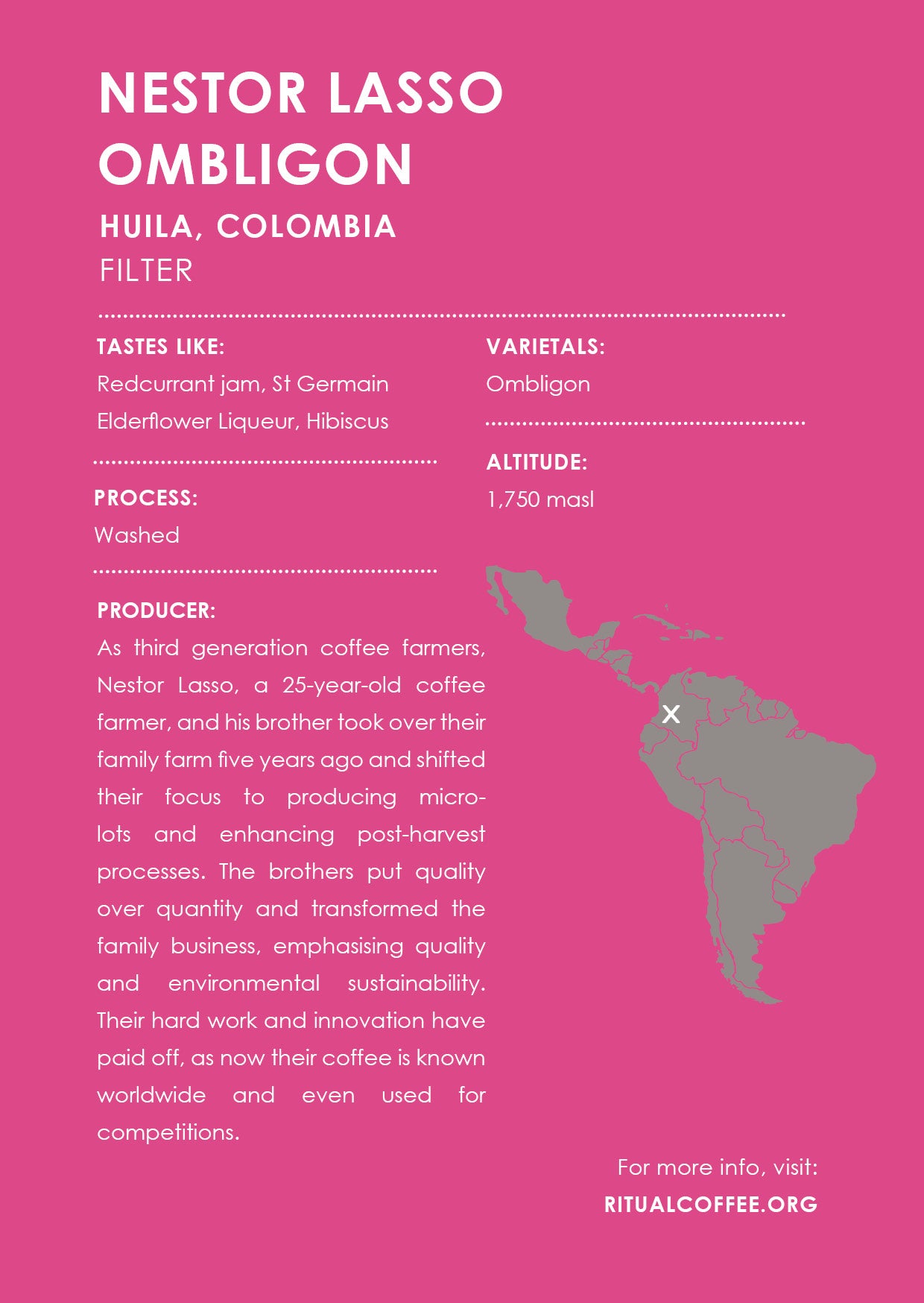 NESTOR LASSO OMBLIGON

HUILA, COLOMBIA

FILTER

TASTES LIKE:

Redcurrant jam, St Germain Elderflower Liqueur, Hibiscus

PROCESS:

Washed

PRODUCER:

As third generation coffee farmers, Nestor Lasso, a 25-year-old coffee farmer, and his brother took over their family farm five years ago and shifted their focus to producing micro-lots and enhancing post-harvest processes. The brothers put quality over quantity and transformed the family business, emphasising quality and environmental sustainability. Their hard work and innovation have paid off, as now their coffee is known worldwide and even used for competitions.

VARIETALS:

Ombligon

ALTITUDE:

1,750 masl

X

For more info, visit:

RITUALCOFFEE.ORG